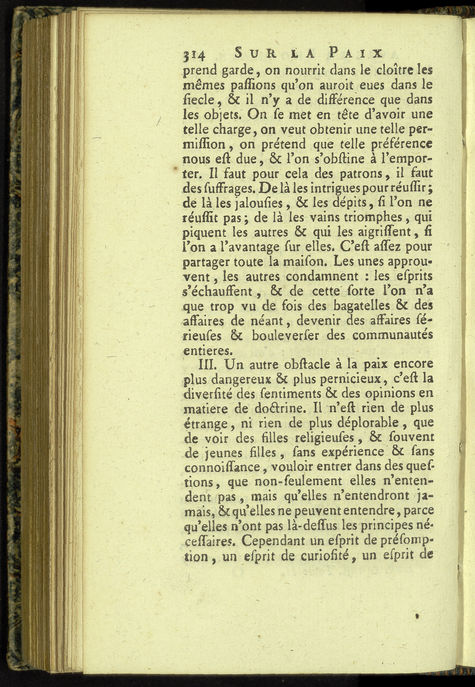 314 SUR LA PAIX

prend garde, on nourrit dans le cloître les mêmes paſſions qu'on auroit eues dans le ſiecle, & il n'y a de différence que dans les objets. On ſe met en tête d'avoir une telle charge, on veut obtenir une telle permiſſion, on prétend que telle préférence nous eſt due, & l'on s'obſtine à l'emporter. Il faut pour cela des patrons, il faut des ſuffrages. De là les intrigues pour réuſſir; de là les jalouſies, & les dépits, ſi l'on ne réuſſit pas; de là les vains triomphes, qui piquent les autres & qui les aigriſſent, ſi l'on a l'avantage ſur elles. C'eſt aſſez pour partager toute la maiſon. Les unes approuvent, les autres condamnent : les eſprits s'échauffent, & de cette ſorte l'on n'a que trop vu de fois des bagatelles & des affaires de néant, devenir des affaires ſérieuſes & bouleverſer des communautés entieres.

III. Un autre obſtacle à la paix encore plus dangereux & plus pernicieux, c'eſt la diverſité des ſentiments & des opinions en matiere de doctrine. Il n'eſt rien de plus étrange, ni rien de plus déplorable, que de voir des filles religieuſes, & ſouvent de jeunes filles, ſans expérience & ſans connoiſſance, vouloir entrer dans des queſtions, que non-ſeulement elles n'entendent pas, mais qu'elles n'entendront jamais, & qu'elles ne peuvent entendre, parce qu'elles n'ont pas là-deſſus les principes néceſſaires. Cependant un eſprit de préſomption, un eſprit de curioſité, un eſprit de